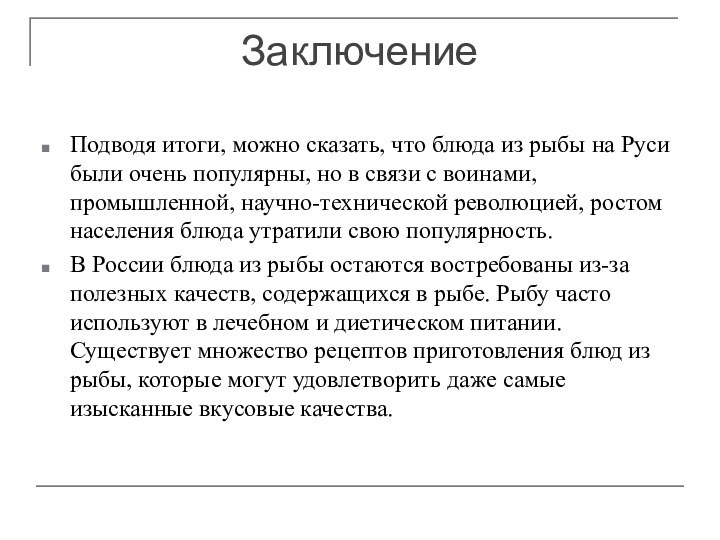 Заключение

Подводя итоги, можно сказать, что блюда из рыбы на Руси были очень популярны, но в связи с воинами, промышленной, научно-технической революцией, ростом населения блюда утратили свою популярность.

В России блюда из рыбы остаются востребованы из-за полезных качеств, содержащихся в рыбе. Рыбу часто используют в лечебном и диетическом питании. Существует множество рецептов приготовления блюд из рыбы, которые могут удовлетворить даже самые изысканные вкусовые качества.